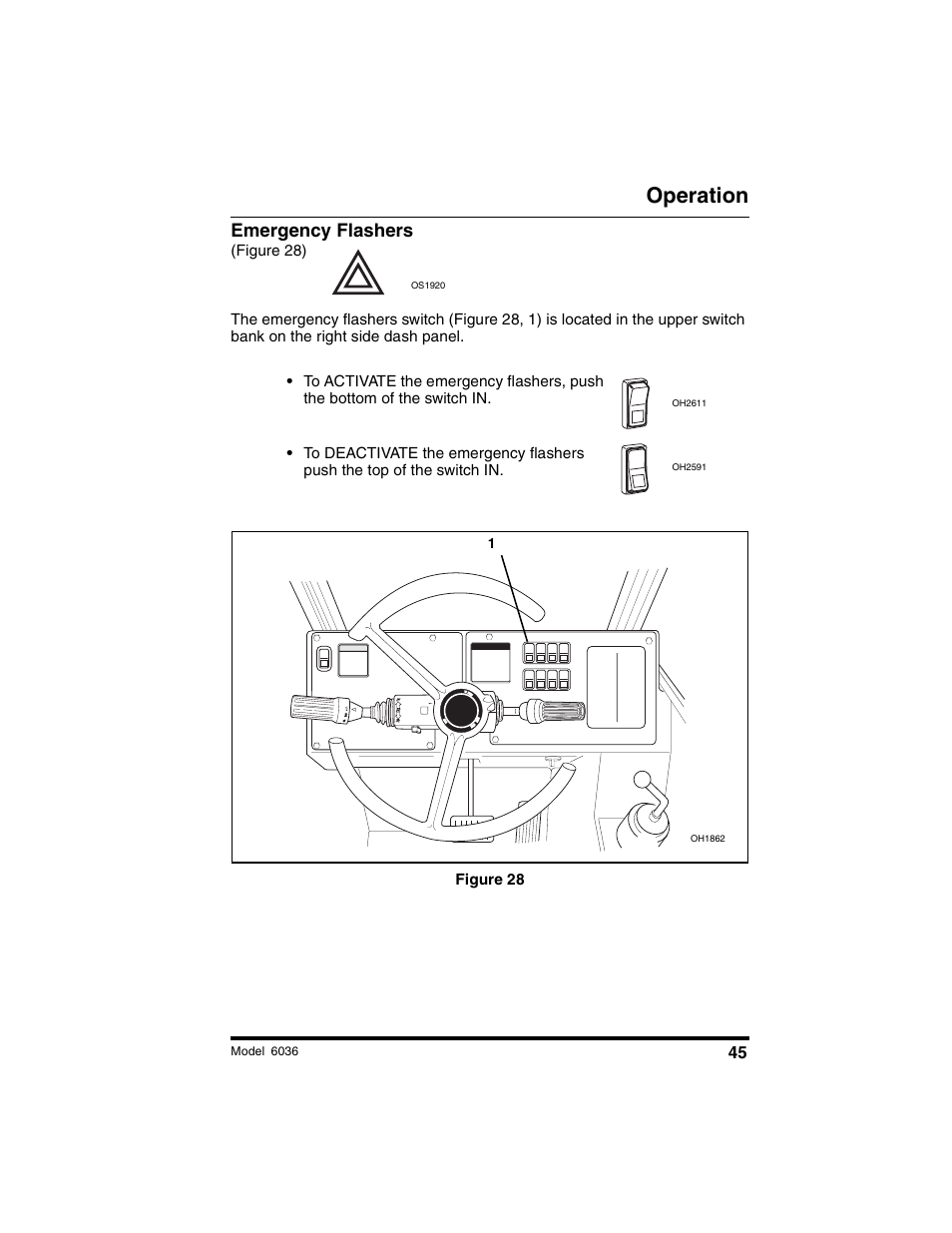 Operation

Emergency Flashers
(Figure 28)

OS1920

The emergency flashers switch (Figure 28, 1) is located in the upper switch bank on the right side dash panel.

• To ACTIVATE the emergency flashers, push the bottom of the switch IN.

OH2611

• To DEACTIVATE the emergency flashers push the top of the switch IN.

OH2591

1

OH1862

Figure 28

Model 6036

45